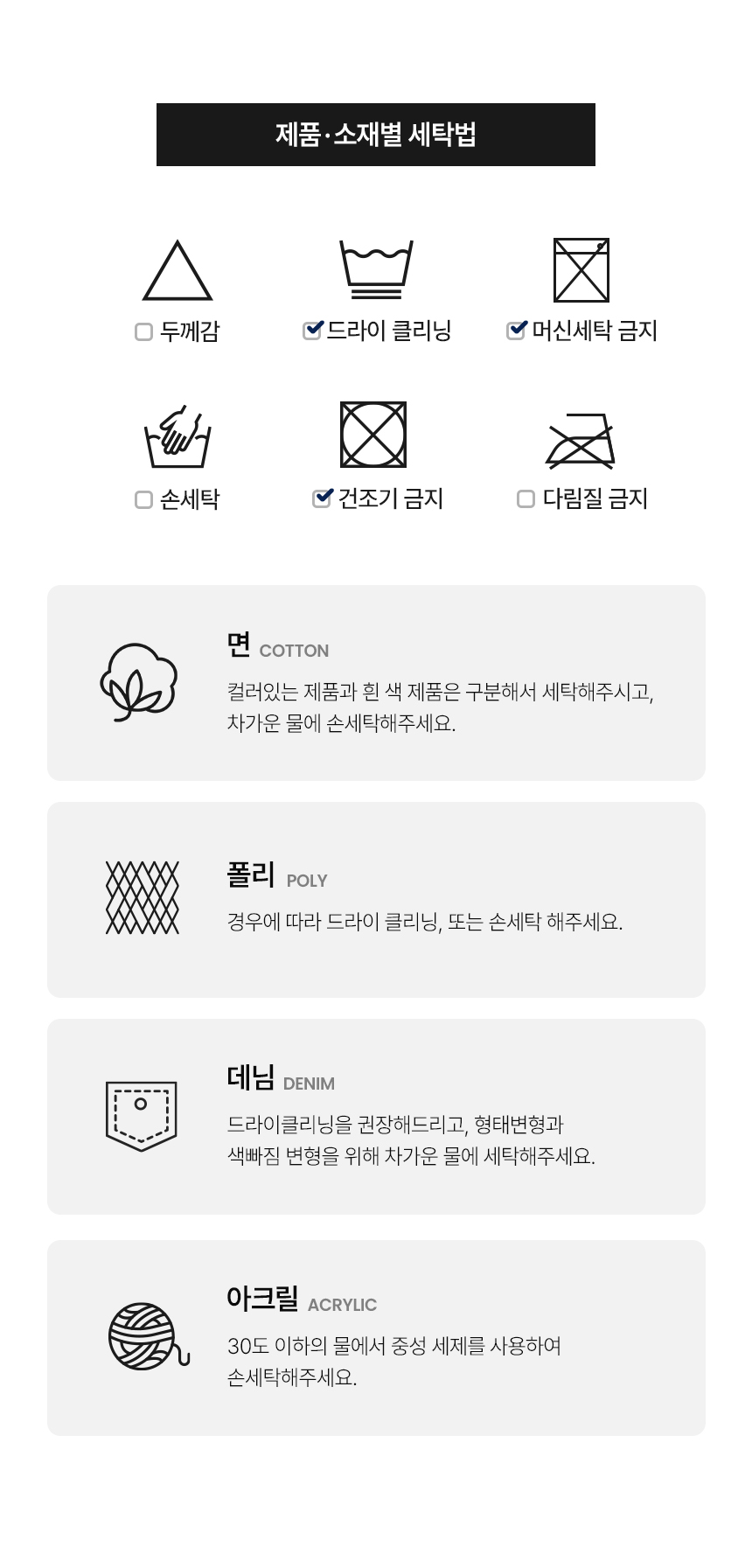 제품·소재별 세탁법

☐ 두께감

☑ 드라이 클리닝

☑ 머신세탁 금지

☐ 손세탁

☑ 건조기 금지

☐ 다림질 금지

면 COTTON

컬러있는 제품과 흰 색 제품은 구분해서 세탁해주시고, 차가운 물에 손세탁해주세요.

폴리 POLY

경우에 따라 드라이 클리닝, 또는 손세탁 해주세요.

데님 DENIM

드라이클리닝을 권장해드리고, 형태변형과 색빠짐 변형을 위해 차가운 물에 세탁해주세요.

아크릴 ACRYLIC

30도 이하의 물에서 중성 세제를 사용하여 손세탁해주세요.